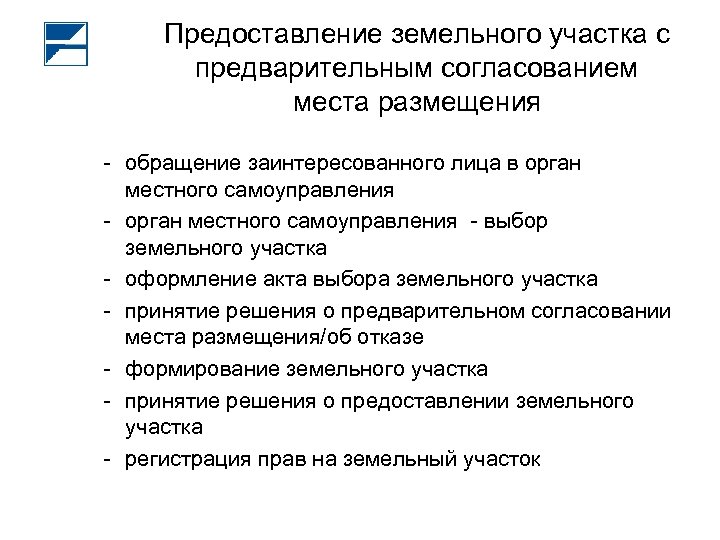 Предоставление земельного участка с предварительным согласованием места размещения

- обращение заинтересованного лица в орган местного самоуправления
- орган местного самоуправления - выбор земельного участка
- оформление акта выбора земельного участка
- принятие решения о предварительном согласовании места размещения/об отказе
- формирование земельного участка
- принятие решения о предоставлении земельного участка
- регистрация прав на земельный участок